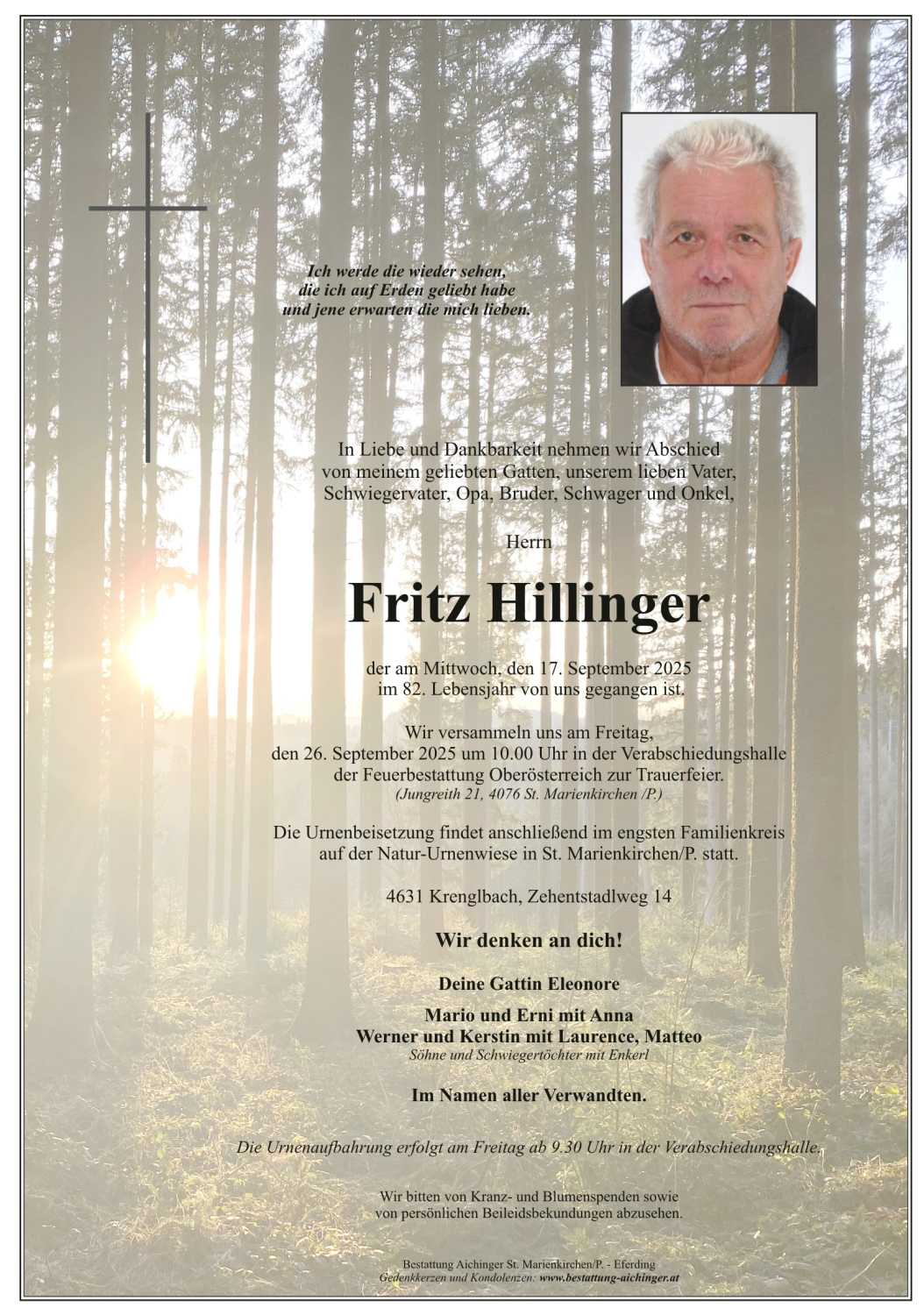 Ich werde die wieder sehen,
die ich auf Erden geliebt habe
und jene erwarten die mich lieben.

In Liebe und Dankbarkeit nehmen wir Abschied
von meinem geliebten Gatten, unserem lieben Vater,
Schwiegervater, Opa, Bruder, Schwager und Onkel,

Herrn

Fritz Hillinger

der am Mittwoch, den 17. September 2025
im 82. Lebensjahr von uns gegangen ist.

Wir versammeln uns am Freitag,
den 26. September 2025 um 10.00 Uhr in der Verabschiedungshalle
der Feuerbestattung Oberösterreich zur Trauerfeier.
(Jungreith 21, 4076 St. Marienkirchen /P.)

Die Urnenbeisetzung findet anschließend im engsten Familienkreis
auf der Natur-Urnenwiese in St. Marienkirchen/P. statt.

4631 Krenglbach, Zehentstadlweg 14

Wir denken an dich!

Deine Gattin Eleonore

Mario und Erni mit Anna
Werner und Kerstin mit Laurence, Matteo
Söhne und Schwiegertöchter mit Enkerl

Im Namen aller Verwandten.

Die Urnenaufbahrung erfolgt am Freitag ab 9.30 Uhr in der Verabschiedungshalle.

Wir bitten von Kranz- und Blumenspenden sowie
von persönlichen Beileidsbekundungen abzusehen.

Bestattung Aichinger St. Marienkirchen/P. - Eferding
Gedenkkerzen und Kondolenzen: www.bestattung-aichinger.at